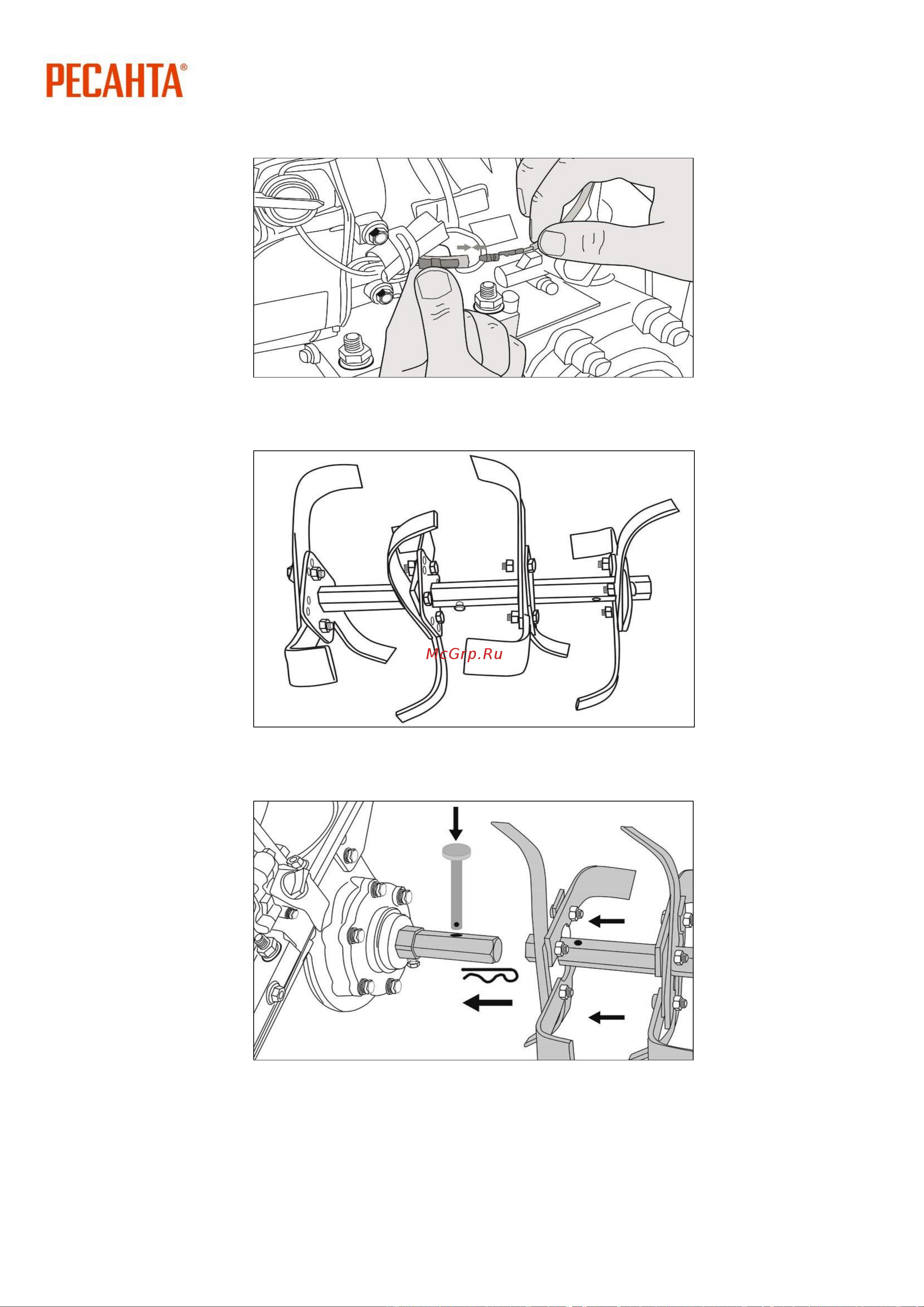 РЕСАНТА®

McGrp.Ru